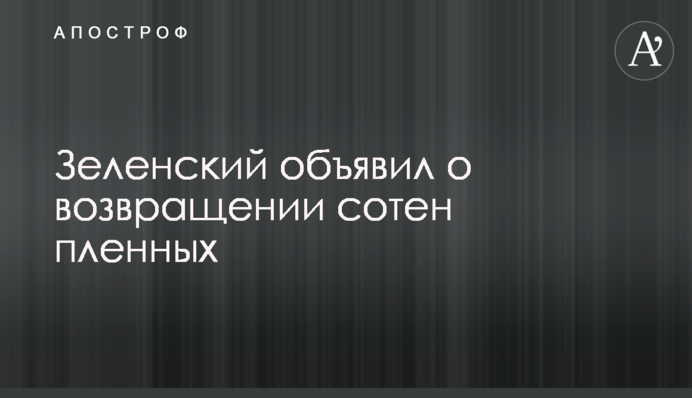 АПОСТРОФ

A'

Зеленский объявил о возвращении сотен пленных